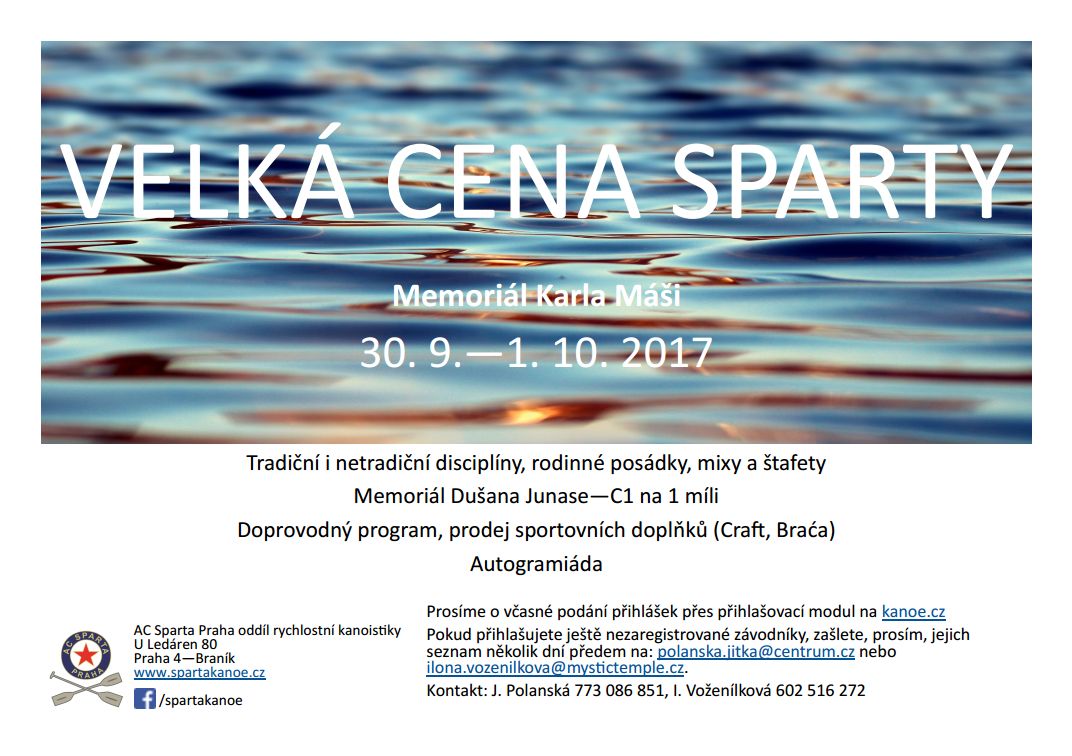 VELKÁ CENA SPARTY

Memoriál Karla Máši

30. 9.—1. 10. 2017

Tradiční i netradiční disciplíny, rodinné posádky, mixy a štafety

Memoriál Dušana Junase—C1 na 1 míli

Doprovodný program, prodej sportovních doplňků (Craft, Braća)

Autogramiáda

AC SPARTA PRAHA

AC Sparta Praha oddíl rychlostní kanoistiky
U Ledáren 80
Praha 4—Braník
www.spartakanoe.cz

/spartakanoe

Prosíme o včasné podání přihlášek přes přihlašovací modul na kanoe.cz

Pokud přihlašujete ještě nezaregistrované závodníky, zašlete, prosím, jejich seznam několik dní předem na: polanska.jitka@centrum.cz nebo ilona.vozenilkova@mystictemple.cz.

Kontakt: J. Polanská 773 086 851, I. Voženílková 602 516 272